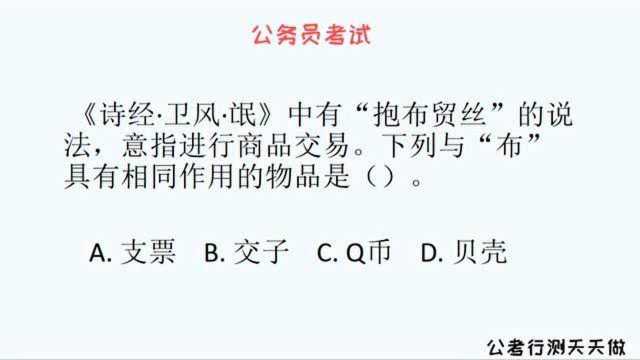 公务员考试

《诗经·卫风·氓》中有“抱布贸丝”的说法，意指进行商品交易。下列与“布”具有相同作用的物品是（）。

A. 支票　B. 交子　C. Q币　D. 贝壳

公考行测天天做